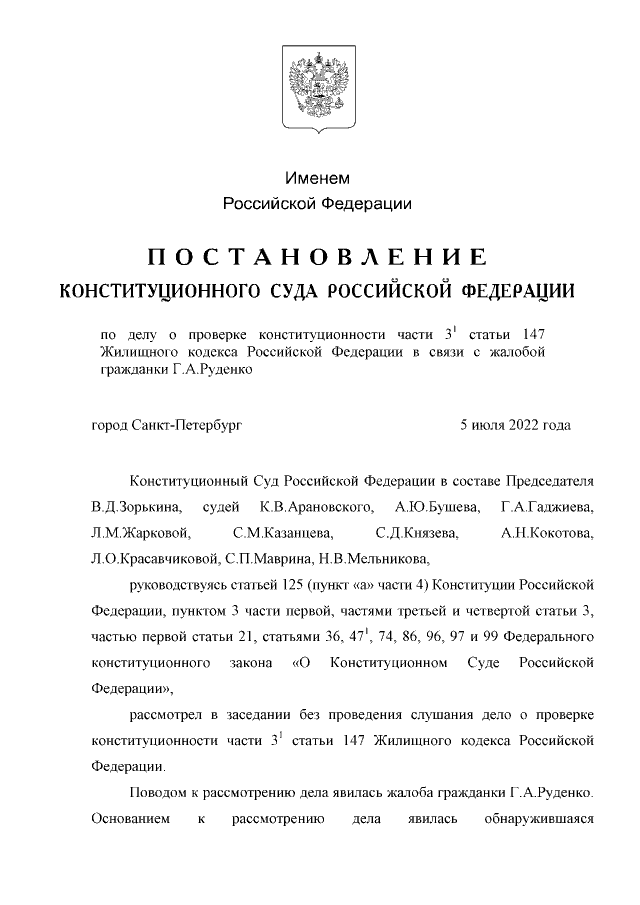 Именем
Российской Федерации

ПОСТАНОВЛЕНИЕ
КОНСТИТУЦИОННОГО СУДА РОССИЙСКОЙ ФЕДЕРАЦИИ

по делу о проверке конституционности части $3^1$ статьи 147 Жилищного кодекса Российской Федерации в связи с жалобой гражданки Г.А.Руденко

город Санкт-Петербург

5 июля 2022 года

Конституционный Суд Российской Федерации в составе Председателя В.Д.Зорькина, судей К.В.Арановского, А.Ю.Бушева, Г.А.Гаджиева, Л.М.Жарковой, С.М.Казанцева, С.Д.Князева, А.Н.Кокотова, Л.О.Красавчиковой, С.П.Маврина, Н.В.Мельникова,

руководствуясь статьей 125 (пункт «а» части 4) Конституции Российской Федерации, пунктом 3 части первой, частями третьей и четвертой статьи 3, частью первой статьи 21, статьями 36, $47^1$, 74, 86, 96, 97 и 99 Федерального конституционного закона «О Конституционном Суде Российской Федерации»,

рассмотрел в заседании без проведения слушания дело о проверке конституционности части $3^1$ статьи 147 Жилищного кодекса Российской Федерации.

Поводом к рассмотрению дела явилась жалоба гражданки Г.А.Руденко. Основанием к рассмотрению дела явилась обнаружившаяся